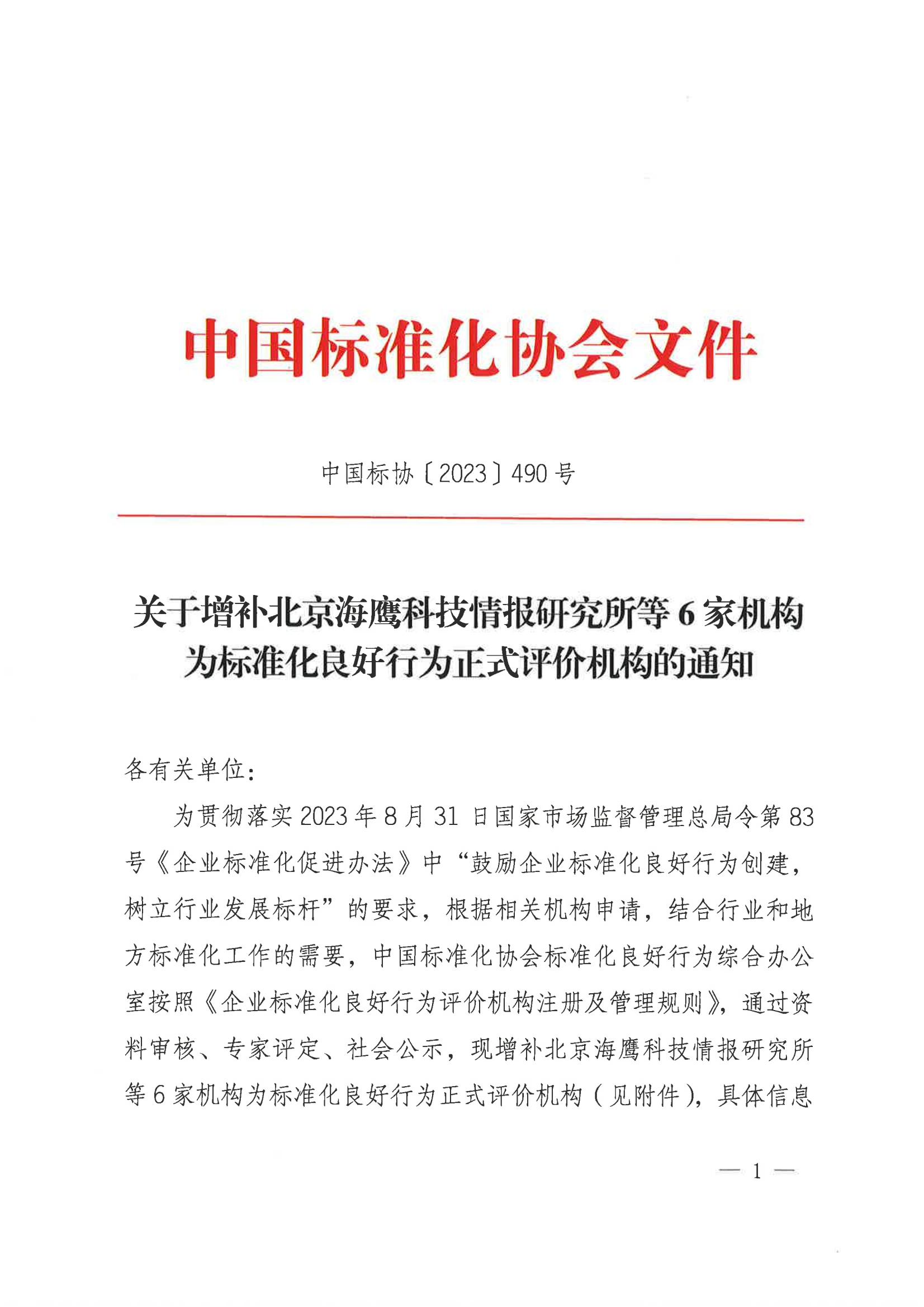 中国标准化协会文件

中国标协〔2023〕490号

关于增补北京海鹰科技情报研究所等6家机构为标准化良好行为正式评价机构的通知

各有关单位：

为贯彻落实2023年8月31日国家市场监督管理总局令第83号《企业标准化促进办法》中“鼓励企业标准化良好行为创建，树立行业发展标杆”的要求，根据相关机构申请，结合行业和地方标准化工作的需要，中国标准化协会标准化良好行为综合办公室按照《企业标准化良好行为评价机构注册及管理规则》，通过资料审核、专家评定、社会公示，现增补北京海鹰科技情报研究所等6家机构为标准化良好行为正式评价机构（见附件），具体信息

— 1 —